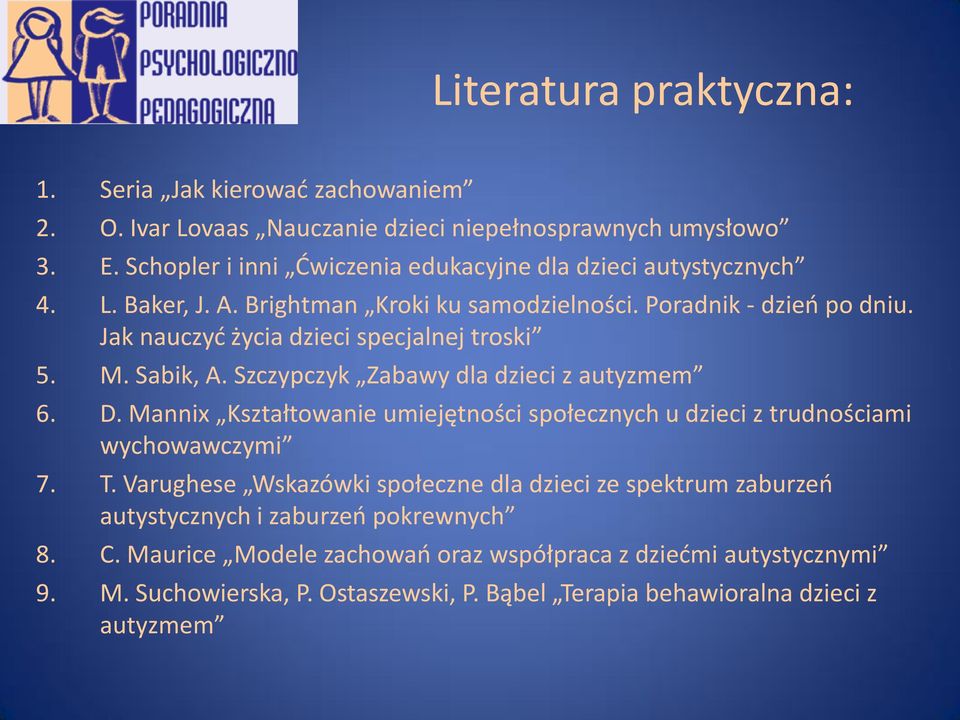 PORADNIA PSYCHOLOGICZNO PEDAGOGICZNA

Literatura praktyczna:

1. Seria „Jak kierować zachowaniem”
2. O. Ivar Lovaas „Nauczanie dzieci niepełnosprawnych umysłowo”
3. E. Schopler i inni „Ćwiczenia edukacyjne dla dzieci autystycznych”
4. L. Baker, J. A. Brightman „Kroki ku samodzielności. Poradnik - dzień po dniu. Jak nauczyć życia dzieci specjalnej troski”
5. M. Sabik, A. Szczypczyk „Zabawy dla dzieci z autyzmem”
6. D. Mannix „Kształtowanie umiejętności społecznych u dzieci z trudnościami wychowawczymi”
7. T. Varughese „Wskazówki społeczne dla dzieci ze spektrum zaburzeń autystycznych i zaburzeń pokrewnych”
8. C. Maurice „Modele zachowań oraz współpraca z dziećmi autystycznymi”
9. M. Suchowierska, P. Ostaszewski, P. Bąbel „Terapia behawioralna dzieci z autyzmem”